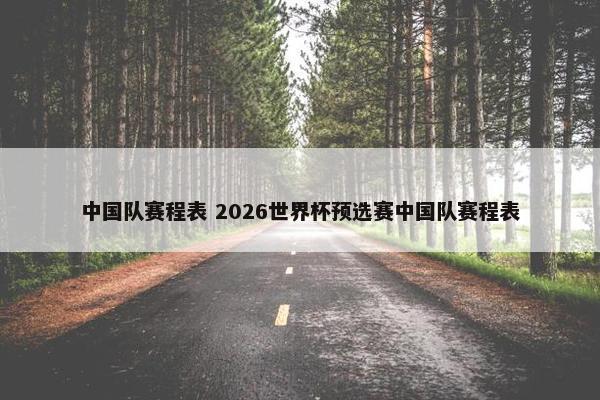 中国队赛程表 2026世界杯预选赛中国队赛程表